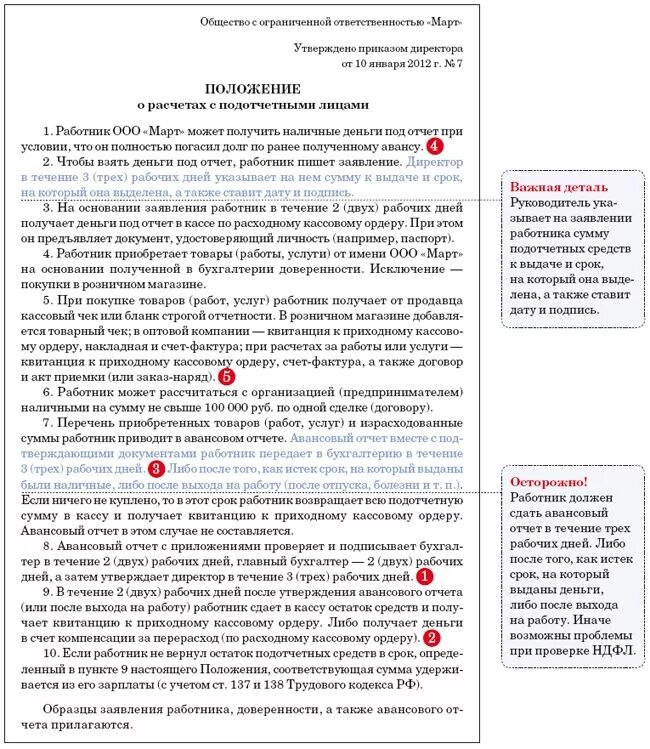 Общество с ограниченной ответственностью «Март»

Утверждено приказом директора
от 10 января 2012 г. № 7

ПОЛОЖЕНИЕ
о расчетах с подотчетными лицами

1. Работник ООО «Март» может получить наличные деньги под отчет при условии, что он полностью погасил долг по ранее полученному авансу. 4

2. Чтобы взять деньги под отчет, работник пишет заявление. Директор в течение 3 (трех) рабочих дней указывает на нем сумму к выдаче и срок, на который она выделена, а также ставит дату и подпись.

3. На основании заявления работник в течение 2 (двух) рабочих дней получает деньги под отчет в кассе по расходному кассовому ордеру. При этом он предъявляет документ, удостоверяющий личность (например, паспорт).

4. Работник приобретает товары (работы, услуги) от имени ООО «Март» на основании полученной в бухгалтерии доверенности. Исключение — покупки в розничном магазине.

5. При покупке товаров (работ, услуг) работник получает от продавца кассовый чек или бланк строгой отчетности. В розничном магазине добавляется товарный чек; в оптовой компании — квитанция к приходному кассовому ордеру, накладная и счет-фактура; при расчетах за работы или услуги — квитанция к приходному кассовому ордеру, счет-фактура, а также договор и акт приемки (или заказ-наряд). 5

6. Работник может рассчитаться с организацией (предпринимателем) наличными на сумму не свыше 100 000 руб. по одной сделке (договору).

7. Перечень приобретенных товаров (работ, услуг) и израсходованные суммы работник приводит в авансовом отчете. Авансовый отчет вместе с подтверждающими документами работник передает в бухгалтерию в течение 3 (трех) рабочих дней. 3 Либо после того, как истек срок, на который выданы были наличные, либо после выхода на работу (после отпуска, болезни и т. п.). Если ничего не куплено, то в этот срок работник возвращает всю подотчетную сумму в кассу и получает квитанцию к приходному кассовому ордеру. Авансовый отчет в этом случае не составляется.

8. Авансовый отчет с приложениями проверяет и подписывает бухгалтер в течение 2 (двух) рабочих дней, главный бухгалтер — 2 (двух) рабочих дней, а затем утверждает директор в течение 3 (трех) рабочих дней. 1

9. В течение 2 (двух) рабочих дней после утверждения авансового отчета (или после выхода на работу) работник сдает в кассу остаток средств и получает квитанцию к приходному кассовому ордеру. Либо получает деньги в счет компенсации за перерасход (по расходному кассовому ордеру). 2

10. Если работник не вернул остаток подотчетных средств в срок, определенный в пункте 9 настоящего Положения, соответствующая сумма удерживается из его зарплаты (с учетом ст. 137 и 138 Трудового кодекса РФ).

Образцы заявления работника, доверенности, а также авансового отчета прилагаются.

Важная деталь
Руководитель указывает на заявлении работника сумму подотчетных средств к выдаче и срок, на который она выделена, а также ставит дату и подпись.

Осторожно!
Работник должен сдать авансовый отчет в течение трех рабочих дней. Либо после того, как истек срок, на который выданы деньги, либо после выхода на работу. Иначе возможны проблемы при проверке НДФЛ.